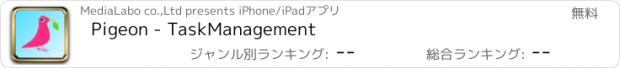 MediaLabo co.,Ltd presents iPhone/iPadアプリ

無料

Pigeon - TaskManagement

ジャンル別ランキング: --

総合ランキング: --